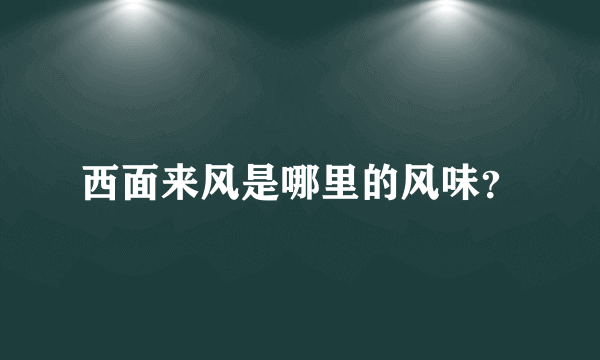 西面来风是哪里的风味?